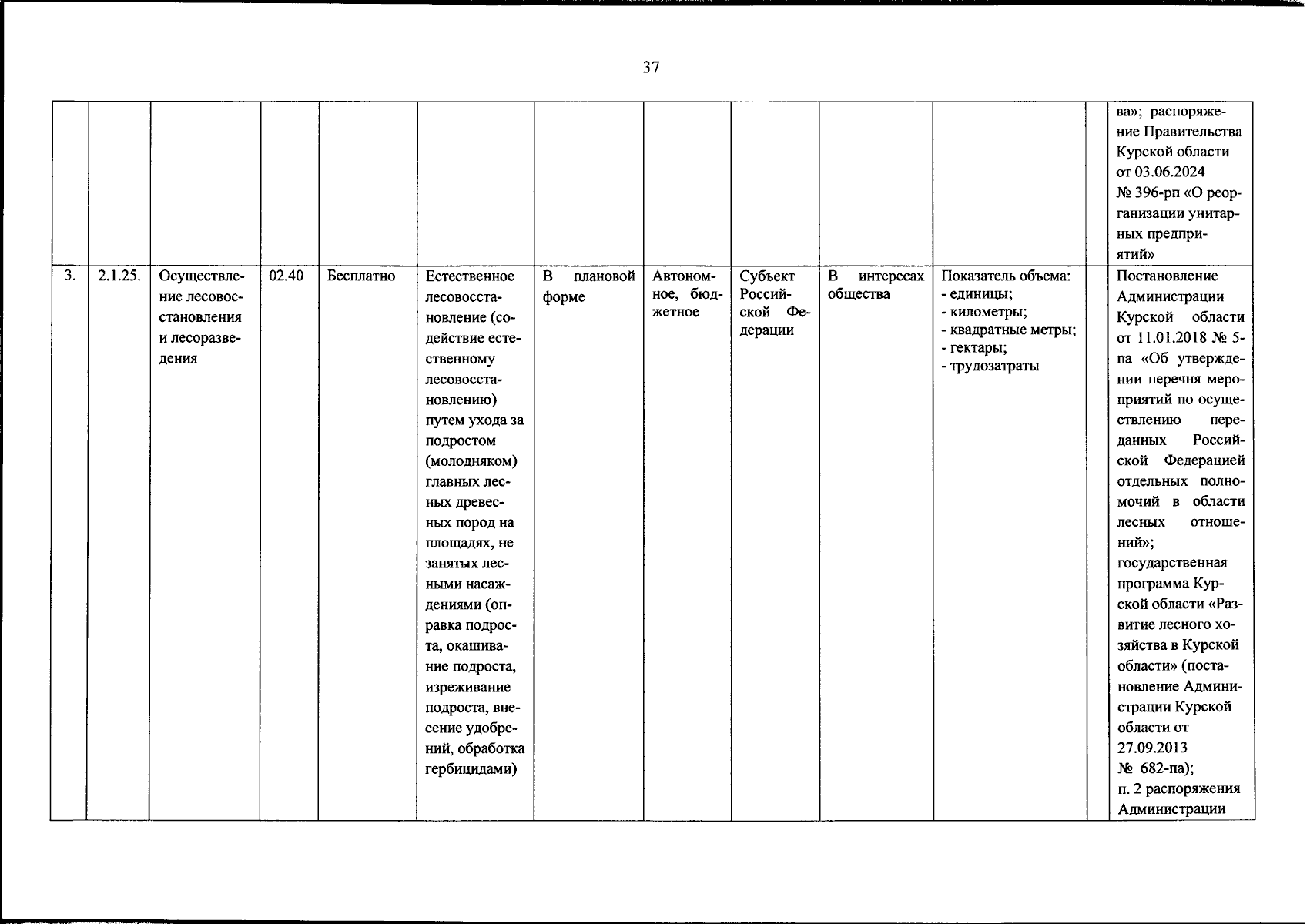 37

| | | | | | | | | | | | | |
|---|---|---|---|---|---|---|---|---|---|---|---|---|
| | | | | | | | | | | | | ва»; распоряжение Правительства Курской области от 03.06.2024 № 396-рп «О реорганизации унитарных предприятий» |
| 3. | 2.1.25. | Осуществление лесовосстановления и лесоразведения | 02.40 | Бесплатно | Естественное лесовосстановление (содействие естественному лесовосстановлению) путем ухода за подростом (молодняком) главных лесных древесных пород на площадях, не занятых лесными насаждениями (оправка подроста, окашивание подроста, изреживание подроста, внесение удобрений, обработка гербицидами) | В плановой форме | Автономное, бюджетное | Субъект Российской Федерации | В интересах общества | Показатель объема: - единицы; - километры; - квадратные метры; - гектары; - трудозатраты | | Постановление Администрации Курской области от 11.01.2018 № 5-па «Об утверждении перечня мероприятий по осуществлению переданных Российской Федерацией отдельных полномочий в области лесных отношений»; государственная программа Курской области «Развитие лесного хозяйства в Курской области» (постановление Администрации Курской области от 27.09.2013 № 682-па); п. 2 распоряжения Администрации |